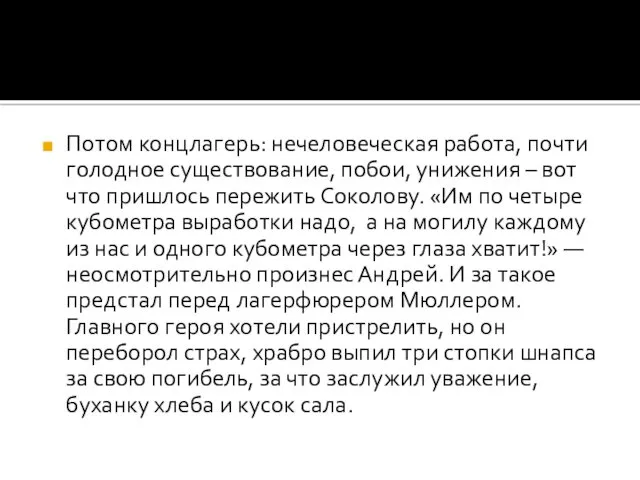 Потом концлагерь: нечеловеческая работа, почти голодное существование, побои, унижения – вот что пришлось пережить Соколову. «Им по четыре кубометра выработки надо,  а на могилу каждому из нас и одного кубометра через глаза хватит!» — неосмотрительно произнес Андрей. И за такое предстал перед лагерфюрером Мюллером. Главного героя хотели пристрелить, но он переборол страх, храбро выпил три стопки шнапса за свою погибель, за что заслужил уважение, буханку хлеба и кусок сала.